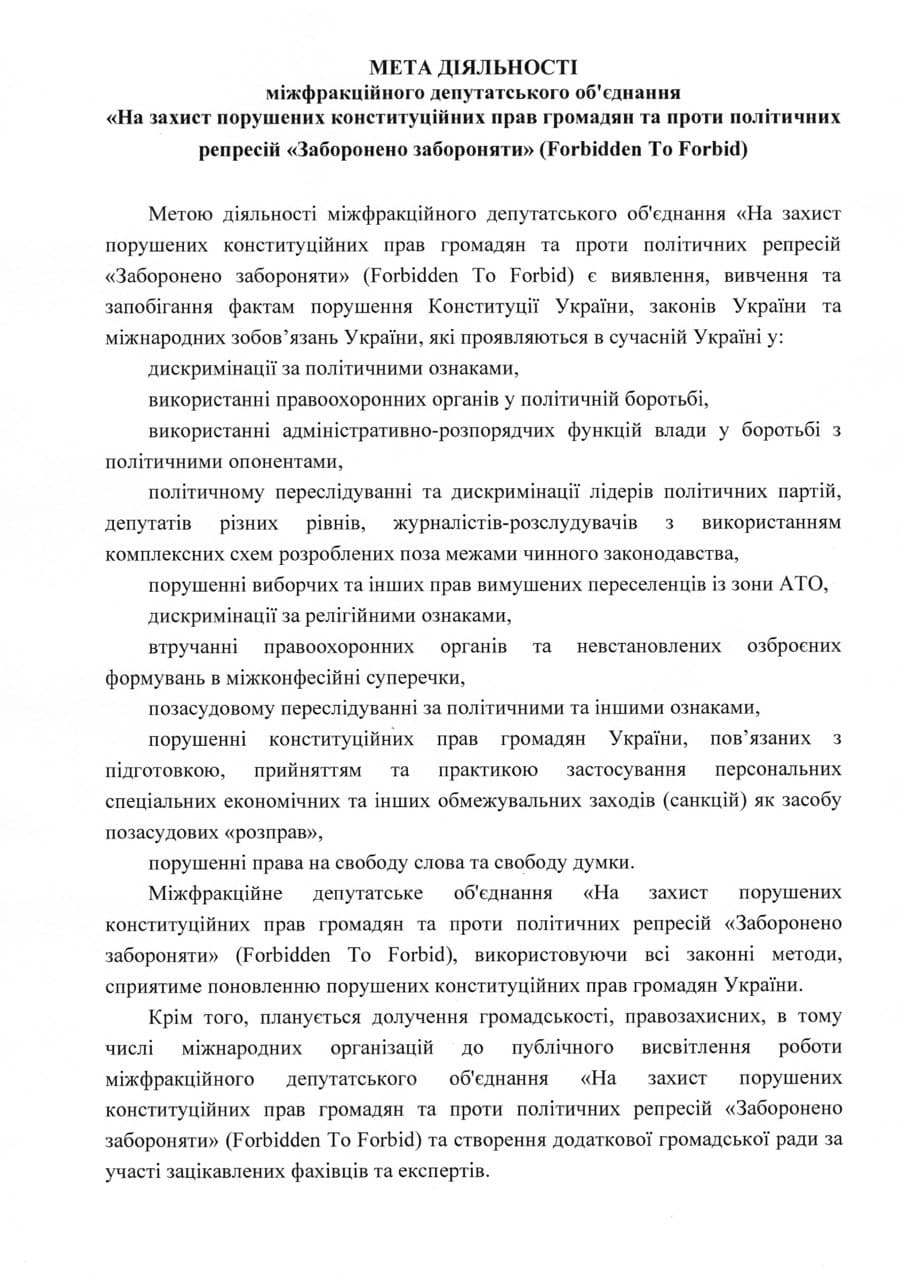 МЕТА ДІЯЛЬНОСТІ
міжфракційного депутатського об'єднання
«На захист порушених конституційних прав громадян та проти політичних репресій «Заборонено забороняти» (Forbidden To Forbid)

Метою діяльності міжфракційного депутатського об'єднання «На захист порушених конституційних прав громадян та проти політичних репресій «Заборонено забороняти» (Forbidden To Forbid) є виявлення, вивчення та запобігання фактам порушення Конституції України, законів України та міжнародних зобов'язань України, які проявляються в сучасній Україні у:

дискримінації за політичними ознаками,

використанні правоохоронних органів у політичній боротьбі,

використанні адміністративно-розпорядчих функцій влади у боротьбі з політичними опонентами,

політичному переслідуванні та дискримінації лідерів політичних партій, депутатів різних рівнів, журналістів-розслудувачів з використанням комплексних схем розроблених поза межами чинного законодавства,

порушенні виборчих та інших прав вимушених переселенців із зони АТО,

дискримінації за релігійними ознаками,

втручанні правоохоронних органів та невстановлених озброєних формувань в міжконфесійні суперечки,

позасудовому переслідуванні за політичними та іншими ознаками,

порушенні конституційних прав громадян України, пов'язаних з підготовкою, прийняттям та практикою застосування персональних спеціальних економічних та інших обмежувальних заходів (санкцій) як засобу позасудових «розправ»,

порушенні права на свободу слова та свободу думки.

Міжфракційне депутатське об'єднання «На захист порушених конституційних прав громадян та проти політичних репресій «Заборонено забороняти» (Forbidden To Forbid), використовуючи всі законні методи, сприятиме поновленню порушених конституційних прав громадян України.

Крім того, планується долучення громадськості, правозахисних, в тому числі міжнародних організацій до публічного висвітлення роботи міжфракційного депутатського об'єднання «На захист порушених конституційних прав громадян та проти політичних репресій «Заборонено забороняти» (Forbidden To Forbid) та створення додаткової громадської ради за участі зацікавлених фахівців та експертів.